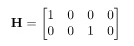 $\mathbf{H} = \begin{bmatrix} 1 & 0 & 0 & 0 \\ 0 & 0 & 1 & 0 \end{bmatrix}$